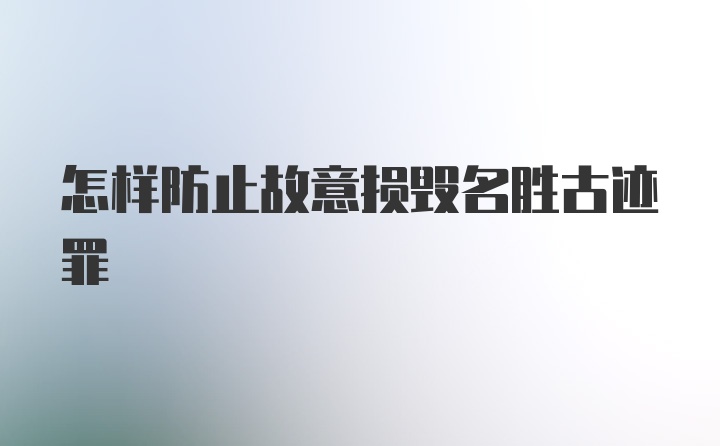 怎样防止故意损毁名胜古迹罪